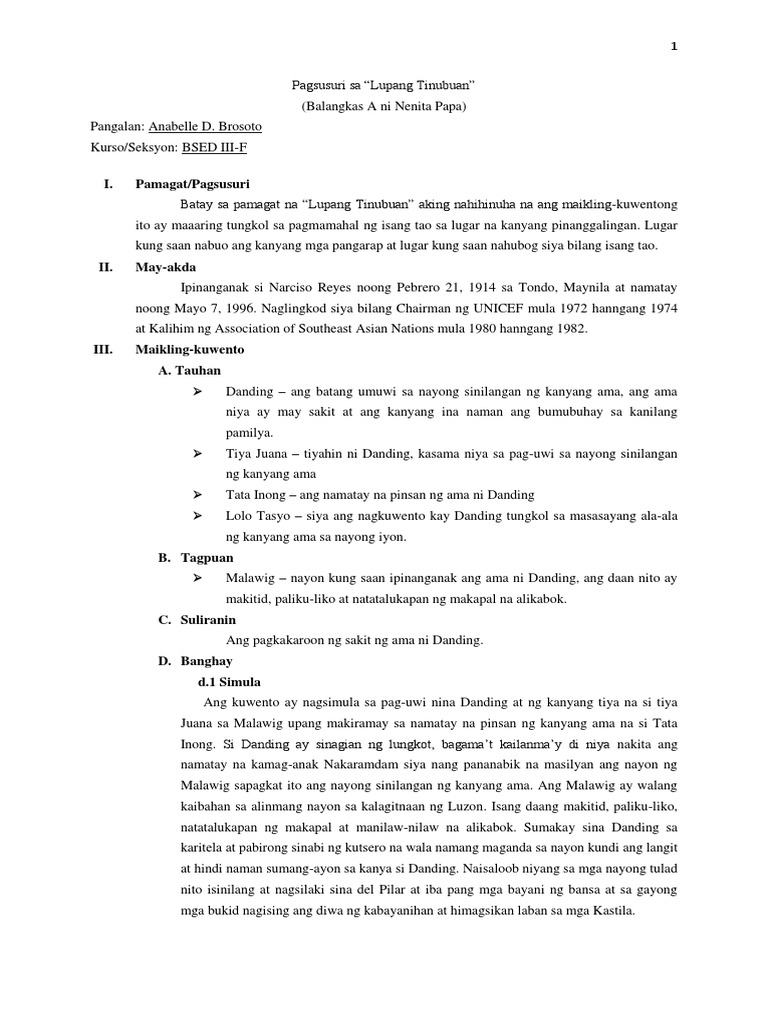 1

Pagsusuri sa "Lupang Tinubuan"
(Balangkas A ni Nenita Papa)

Pangalan: Anabelle D. Brosoto
Kurso/Seksyon: BSED III-F

I. Pamagat/Pagsusuri

Batay sa pamagat na "Lupang Tinubuan" aking nahihinuha na ang maikling-kuwentong ito ay maaaring tungkol sa pagmamahal ng isang tao sa lugar na kanyang pinanggalingan. Lugar kung saan nabuo ang kanyang mga pangarap at lugar kung saan nahubog siya bilang isang tao.

II. May-akda

Ipinanganak si Narciso Reyes noong Pebrero 21, 1914 sa Tondo, Maynila at namatay noong Mayo 7, 1996. Naglingkod siya bilang Chairman ng UNICEF mula 1972 hanngang 1974 at Kalihim ng Association of Southeast Asian Nations mula 1980 hanngang 1982.

III. Maikling-kuwento

A. Tauhan

➢ Danding – ang batang umuwi sa nayong sinilangan ng kanyang ama, ang ama niya ay may sakit at ang kanyang ina naman ang bumubuhay sa kanilang pamilya.

➢ Tiya Juana – tiyahin ni Danding, kasama niya sa pag-uwi sa nayong sinilangan ng kanyang ama

➢ Tata Inong – ang namatay na pinsan ng ama ni Danding

➢ Lolo Tasyo – siya ang nagkuwento kay Danding tungkol sa masasayang ala-ala ng kanyang ama sa nayong iyon.

B. Tagpuan

➢ Malawig – nayon kung saan ipinanganak ang ama ni Danding, ang daan nito ay makitid, paliku-liko at natatalukapan ng makapal na alikabok.

C. Suliranin

Ang pagkakaroon ng sakit ng ama ni Danding.

D. Banghay

d.1 Simula

Ang kuwento ay nagsimula sa pag-uwi nina Danding at ng kanyang tiya na si tiya Juana sa Malawig upang makiramay sa namatay na pinsan ng kanyang ama na si Tata Inong. Si Danding ay sinagian ng lungkot, bagama't kailanma'y di niya nakita ang namatay na kamag-anak Nakaramdam siya nang pananabik na masilyan ang nayon ng Malawig sapagkat ito ang nayong sinilangan ng kanyang ama. Ang Malawig ay walang kaibahan sa alinmang nayon sa kalagitnaan ng Luzon. Isang daang makitid, paliku-liko, natatalukapan ng makapal at manilaw-nilaw na alikabok. Sumakay sina Danding sa karitela at pabirong sinabi ng kutsero na wala namang maganda sa nayon kundi ang langit at hindi naman sumang-ayon sa kanya si Danding. Naisaloob niyang sa mga nayong tulad nito isinilang at nagsilaki sina del Pilar at iba pang mga bayani ng bansa at sa gayong mga bukid nagising ang diwa ng kabayanihan at himagsikan laban sa mga Kastila.